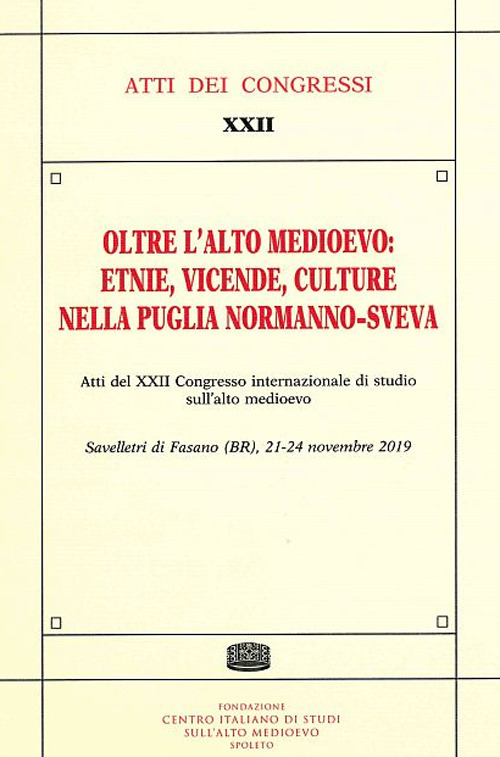 ATTI DEI CONGRESSI

XXII

OLTRE L'ALTO MEDIOEVO: ETNIE, VICENDE, CULTURE NELLA PUGLIA NORMANNO-SVEVA

Atti del XXII Congresso internazionale di studio sull'alto medioevo

Savelletri di Fasano (BR), 21-24 novembre 2019

FONDAZIONE
CENTRO ITALIANO DI STUDI
SULL'ALTO MEDIOEVO
SPOLETO